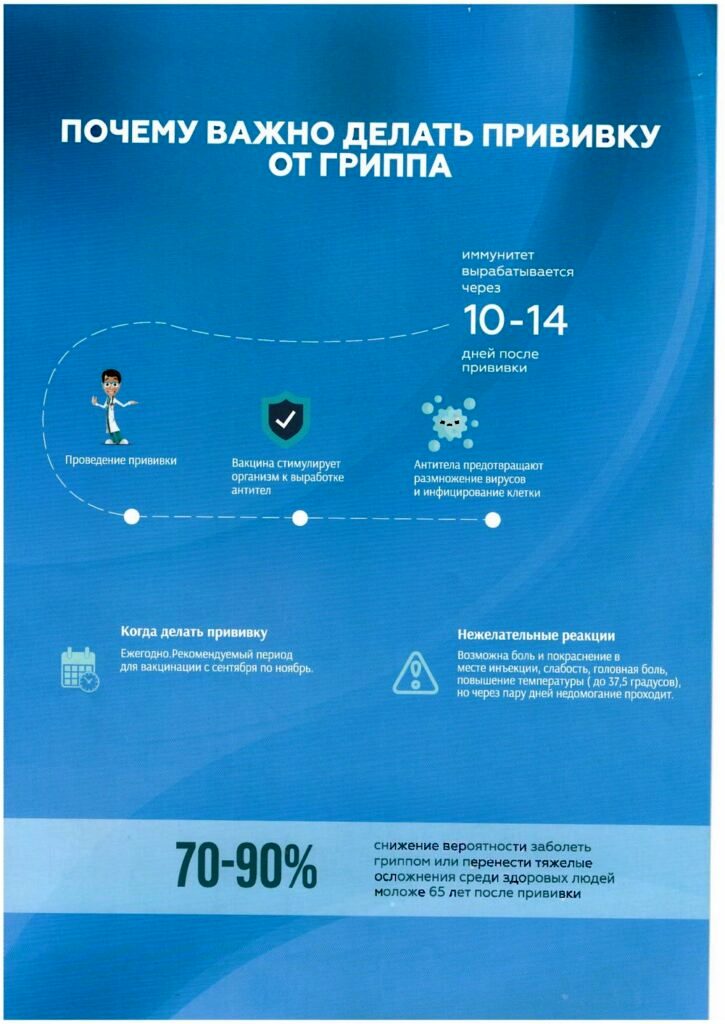 ПОЧЕМУ ВАЖНО ДЕЛАТЬ ПРИВИВКУ ОТ ГРИППА

иммунитет вырабатывается через
10-14
дней после прививки

Проведение прививки

Вакцина стимулирует организм к выработке антител

Антитела предотвращают размножение вирусов и инфицирование клетки

Когда делать прививку
Ежегодно.Рекомендуемый период для вакцинации с сентября по ноябрь.

Нежелательные реакции
Возможна боль и покраснение в месте инъекции, слабость, головная боль, повышение температуры ( до 37,5 градусов), но через пару дней недомогание проходит.

70-90%

снижение вероятности заболеть гриппом или перенести тяжелые осложнения среди здоровых людей моложе 65 лет после прививки